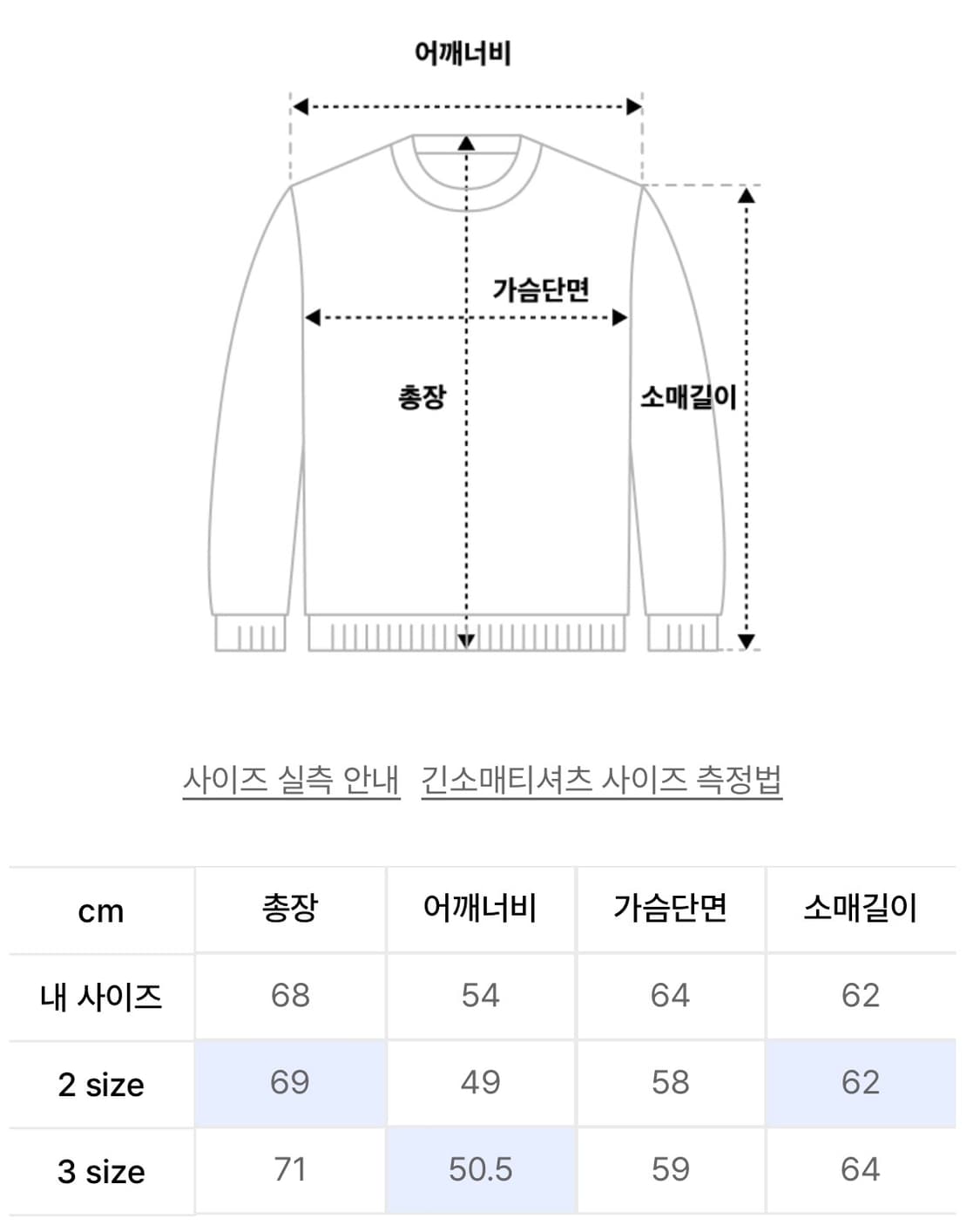 어깨너비

가슴단면

총장

소매길이

사이즈 실측 안내 긴소매티셔츠 사이즈 측정법

| cm | 총장 | 어깨너비 | 가슴단면 | 소매길이 |
|---|---|---|---|---|
| 내 사이즈 | 68 | 54 | 64 | 62 |
| 2 size | 69 | 49 | 58 | 62 |
| 3 size | 71 | 50.5 | 59 | 64 |